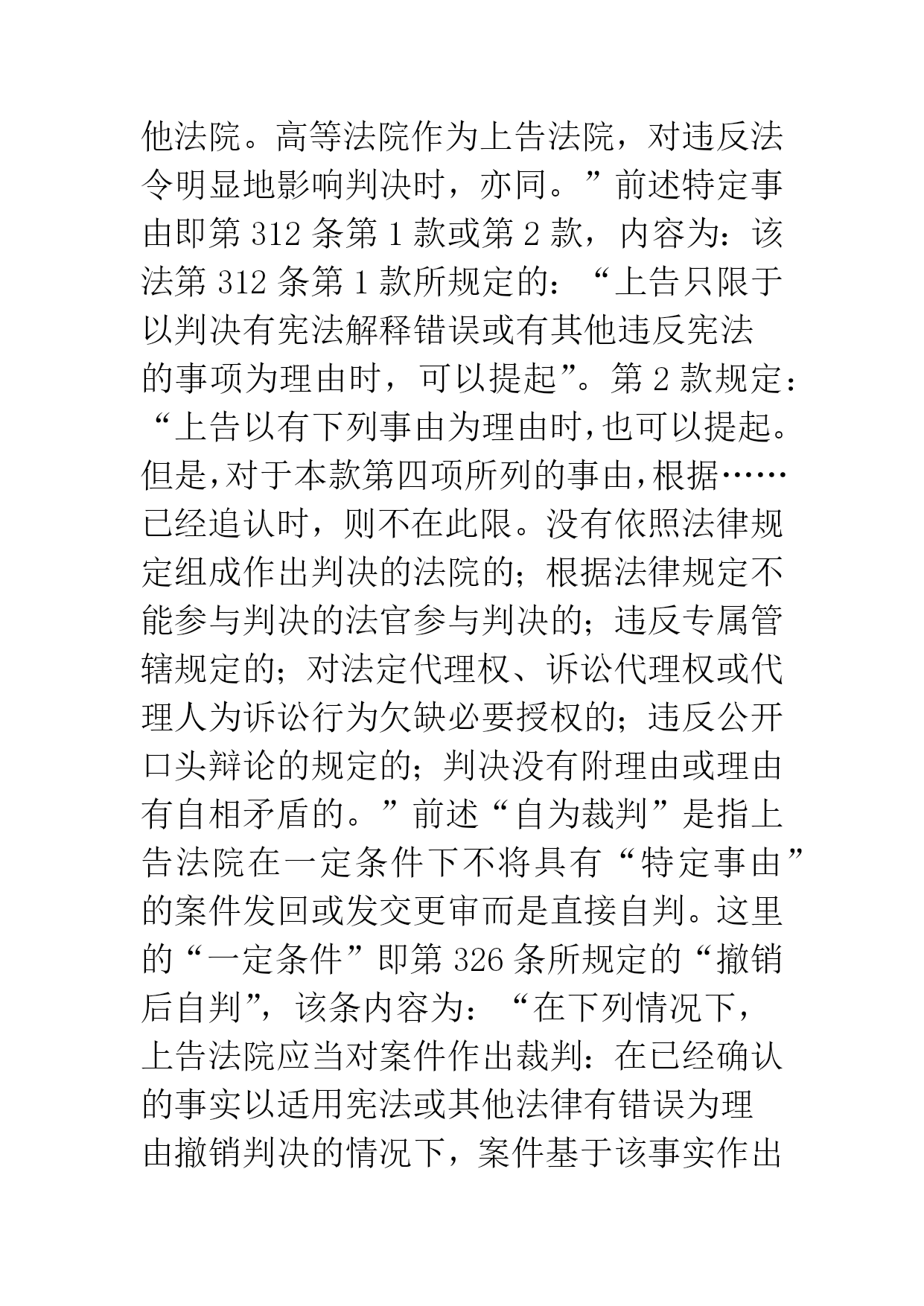 他法院。高等法院作为上告法院，对违反法令明显地影响判决时，亦同。”前述特定事由即第 312 条第 1 款或第 2 款，内容为：该法第 312 条第 1 款所规定的：“上告只限于以判决有宪法解释错误或有其他违反宪法的事项为理由时，可以提起”。第 2 款规定：“上告以有下列事由为理由时，也可以提起。但是，对于本款第四项所列的事由，根据……已经追认时，则不在此限。没有依照法律规定组成作出判决的法院的；根据法律规定不能参与判决的法官参与判决的；违反专属管辖规定的；对法定代理权、诉讼代理权或代理人为诉讼行为欠缺必要授权的；违反公开口头辩论的规定的；判决没有附理由或理由有自相矛盾的。”前述“自为裁判”是指上告法院在一定条件下不将具有“特定事由”的案件发回或发交更审而是直接自判。这里的“一定条件”即第 326 条所规定的“撤销后自判”，该条内容为：“在下列情况下，上告法院应当对案件作出裁判：在已经确认的事实以适用宪法或其他法律有错误为理由撤销判决的情况下，案件基于该事实作出